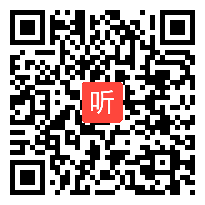 听